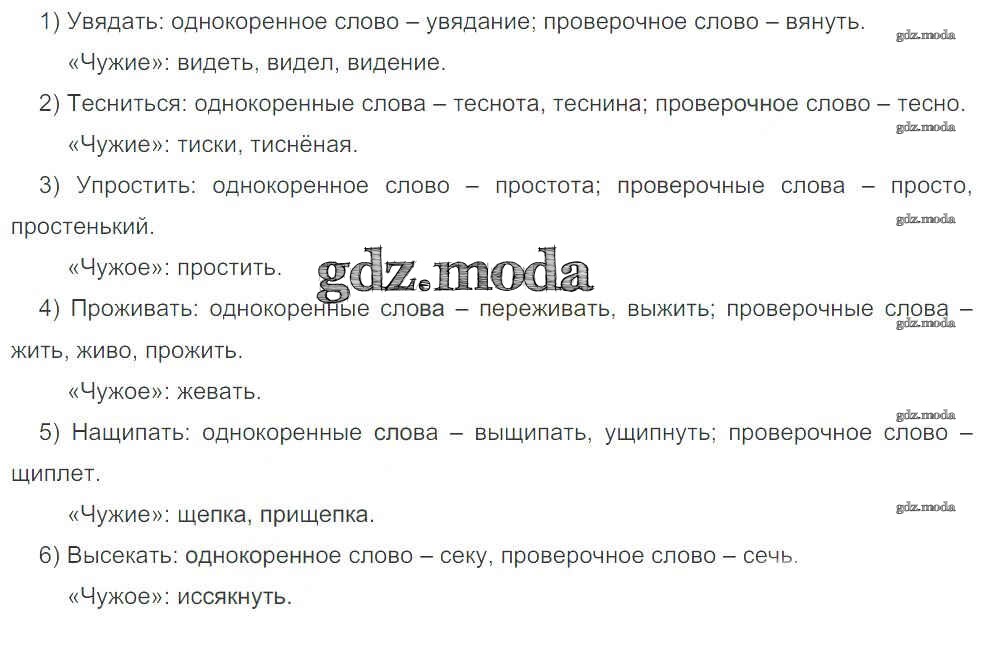 1) Увядать: однокоренное слово – увядание; проверочное слово – вянуть.

«Чужие»: видеть, видел, видение.

2) Тесниться: однокоренные слова – теснота, теснина; проверочное слово – тесно.

«Чужие»: тиски, тиснёная.

3) Упростить: однокоренное слово – простота; проверочные слова – просто, простенький.

«Чужое»: простить.

4) Проживать: однокоренные слова – переживать, выжить; проверочные слова – жить, живо, прожить.

«Чужое»: жевать.

5) Нащипать: однокоренные слова – выщипать, ущипнуть; проверочное слово – щиплет.

«Чужие»: щепка, прищепка.

6) Высекать: однокоренное слово – секу, проверочное слово – сечь.

«Чужое»: иссякнуть.

gdz.moda